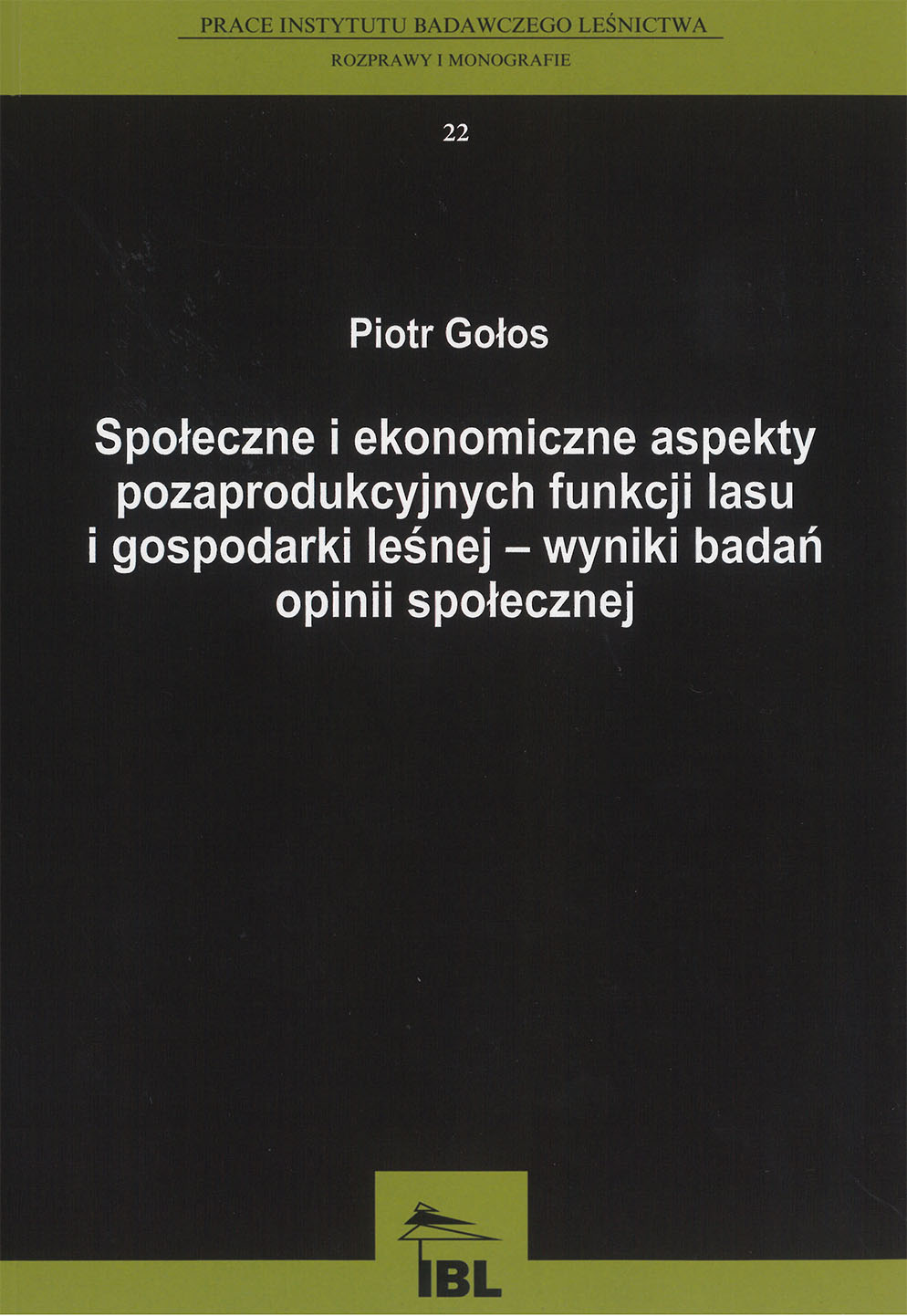 PRACE INSTYTUTU BADAWCZEGO LEŚNICTWA

ROZPRAWY I MONOGRAFIE

22

Piotr Gołos

Społeczne i ekonomiczne aspekty pozaprodukcyjnych funkcji lasu i gospodarki leśnej – wyniki badań opinii społecznej

IBL